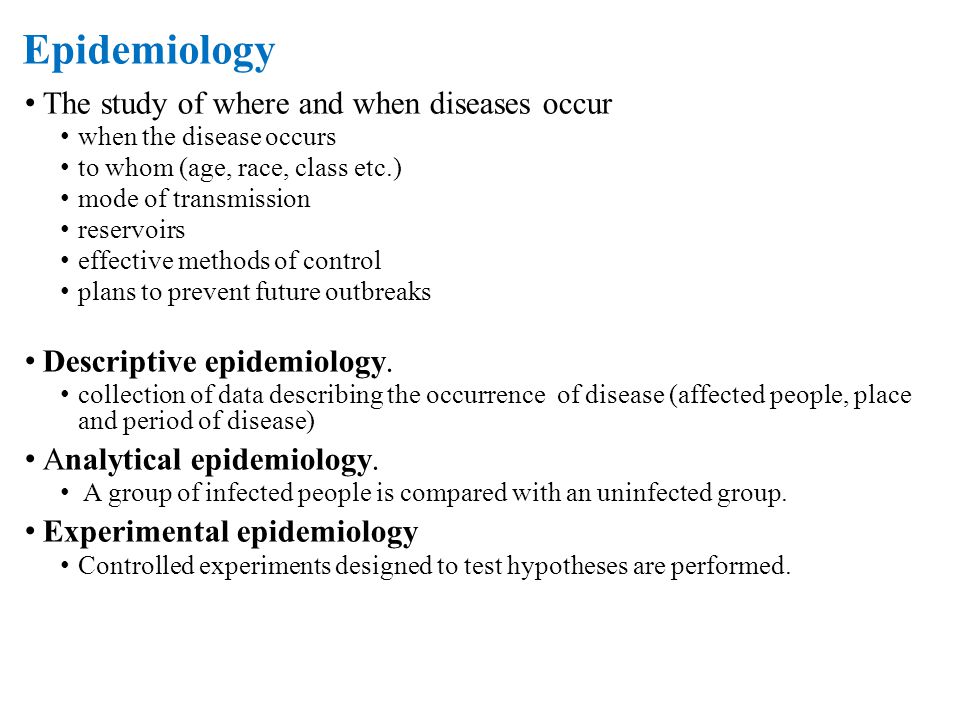 Epidemiology

• The study of where and when diseases occur
  • when the disease occurs
  • to whom (age, race, class etc.)
  • mode of transmission
  • reservoirs
  • effective methods of control
  • plans to prevent future outbreaks

• Descriptive epidemiology.
  • collection of data describing the occurrence of disease (affected people, place and period of disease)

• Analytical epidemiology.
  • A group of infected people is compared with an uninfected group.

• Experimental epidemiology
  • Controlled experiments designed to test hypotheses are performed.